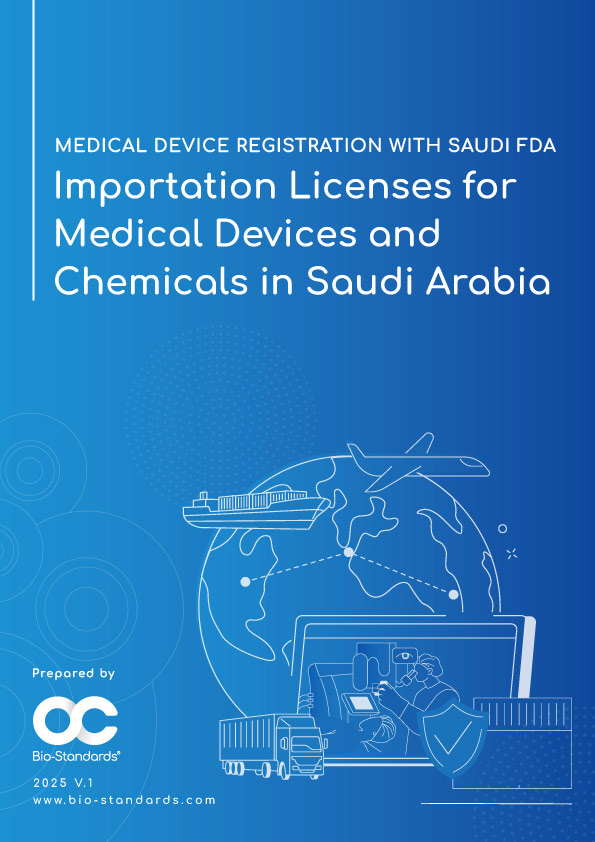 MEDICAL DEVICE REGISTRATION WITH SAUDI FDA

Importation Licenses for Medical Devices and Chemicals in Saudi Arabia

Prepared by

Bio-Standards®

2025 V.1
www.bio-standards.com